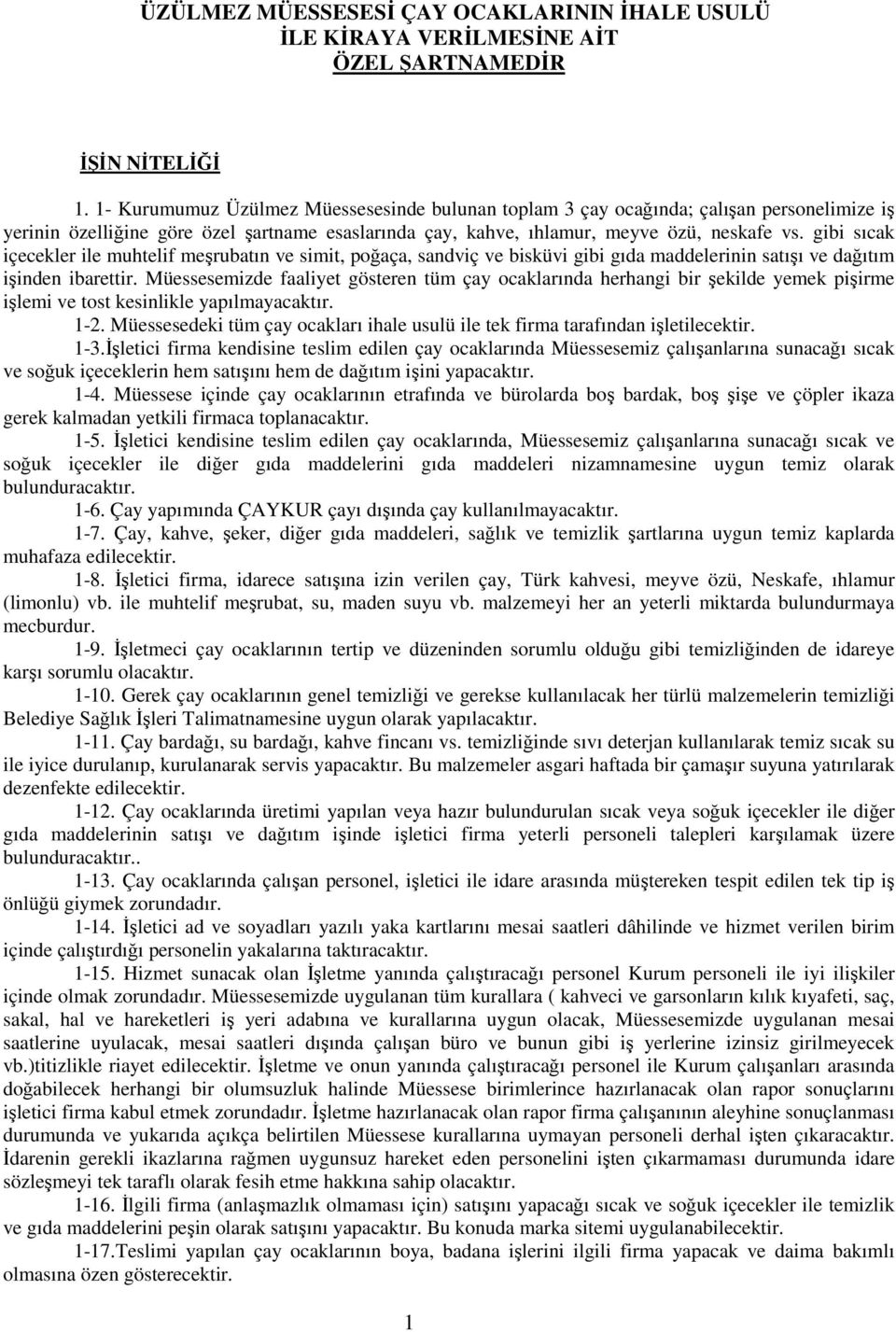 ÜZÜLMEZ MÜESSESESİ ÇAY OCAKLARININ İHALE USULÜ İLE KİRAYA VERİLMESİNE AİT ÖZEL ŞARTNAMEDİR

İŞİN NİTELİĞİ

1. 1- Kurumumuz Üzülmez Müessesesinde bulunan toplam 3 çay ocağında; çalışan personelimize iş yerinin özelliğine göre özel şartname esaslarında çay, kahve, ıhlamur, meyve özü, neskafe vs. gibi sıcak içecekler ile muhtelif meşrubatın ve simit, poğaça, sandviç ve bisküvi gibi gıda maddelerinin satışı ve dağıtım işinden ibarettir. Müessesemizde faaliyet gösteren tüm çay ocaklarında herhangi bir şekilde yemek pişirme işlemi ve tost kesinlikle yapılmayacaktır.

1-2. Müessesedeki tüm çay ocakları ihale usulü ile tek firma tarafından işletilecektir.

1-3.İşletici firma kendisine teslim edilen çay ocaklarında Müessesemiz çalışanlarına sunacağı sıcak ve soğuk içeceklerin hem satışını hem de dağıtım işini yapacaktır.

1-4. Müessese içinde çay ocaklarının etrafında ve bürolarda boş bardak, boş şişe ve çöpler ikaza gerek kalmadan yetkili firmaca toplanacaktır.

1-5. İşletici kendisine teslim edilen çay ocaklarında, Müessesemiz çalışanlarına sunacağı sıcak ve soğuk içecekler ile diğer gıda maddelerini gıda maddeleri nizamnamesine uygun temiz olarak bulunduracaktır.

1-6. Çay yapımında ÇAYKUR çayı dışında çay kullanılmayacaktır.

1-7. Çay, kahve, şeker, diğer gıda maddeleri, sağlık ve temizlik şartlarına uygun temiz kaplarda muhafaza edilecektir.

1-8. İşletici firma, idarece satışına izin verilen çay, Türk kahvesi, meyve özü, Neskafe, ıhlamur (limonlu) vb. ile muhtelif meşrubat, su, maden suyu vb. malzemeyi her an yeterli miktarda bulundurmaya mecburdur.

1-9. İşletmeci çay ocaklarının tertip ve düzeninden sorumlu olduğu gibi temizliğinden de idareye karşı sorumlu olacaktır.

1-10. Gerek çay ocaklarının genel temizliği ve gerekse kullanılacak her türlü malzemelerin temizliği Belediye Sağlık İşleri Talimatnamesine uygun olarak yapılacaktır.

1-11. Çay bardağı, su bardağı, kahve fincanı vs. temizliğinde sıvı deterjan kullanılarak temiz sıcak su ile iyice durulanıp, kurulanarak servis yapacaktır. Bu malzemeler asgari haftada bir çamaşır suyuna yatırılarak dezenfekte edilecektir.

1-12. Çay ocaklarında üretimi yapılan veya hazır bulundurulan sıcak veya soğuk içecekler ile diğer gıda maddelerinin satışı ve dağıtım işinde işletici firma yeterli personeli talepleri karşılamak üzere bulunduracaktır..

1-13. Çay ocaklarında çalışan personel, işletici ile idare arasında müştereken tespit edilen tek tip iş önlüğü giymek zorundadır.

1-14. İşletici ad ve soyadları yazılı yaka kartlarını mesai saatleri dâhilinde ve hizmet verilen birim içinde çalıştırdığı personelin yakalarına taktıracaktır.

1-15. Hizmet sunacak olan İşletme yanında çalıştıracağı personel Kurum personeli ile iyi ilişkiler içinde olmak zorundadır. Müessesemizde uygulanan tüm kurallara ( kahveci ve garsonların kılık kıyafeti, saç, sakal, hal ve hareketleri iş yeri adabına ve kurallarına uygun olacak, Müessesemizde uygulanan mesai saatlerine uyulacak, mesai saatleri dışında çalışan büro ve bunun gibi iş yerlerine izinsiz girilmeyecek vb.)titizlikle riayet edilecektir. İşletme ve onun yanında çalıştıracağı personel ile Kurum çalışanları arasında doğabilecek herhangi bir olumsuzluk halinde Müessese birimlerince hazırlanacak olan rapor sonuçlarını işletici firma kabul etmek zorundadır. İşletme hazırlanacak olan rapor firma çalışanının aleyhine sonuçlanması durumunda ve yukarıda açıkça belirtilen Müessese kurallarına uymayan personeli derhal işten çıkaracaktır. İdarenin gerekli ikazlarına rağmen uygunsuz hareket eden personelini işten çıkarmaması durumunda idare sözleşmeyi tek taraflı olarak fesih etme hakkına sahip olacaktır.

1-16. İlgili firma (anlaşmazlık olmaması için) satışını yapacağı sıcak ve soğuk içecekler ile temizlik ve gıda maddelerini peşin olarak satışını yapacaktır. Bu konuda marka sitemi uygulanabilecektir.

1-17.Teslimi yapılan çay ocaklarının boya, badana işlerini ilgili firma yapacak ve daima bakımlı olmasına özen gösterecektir.

1